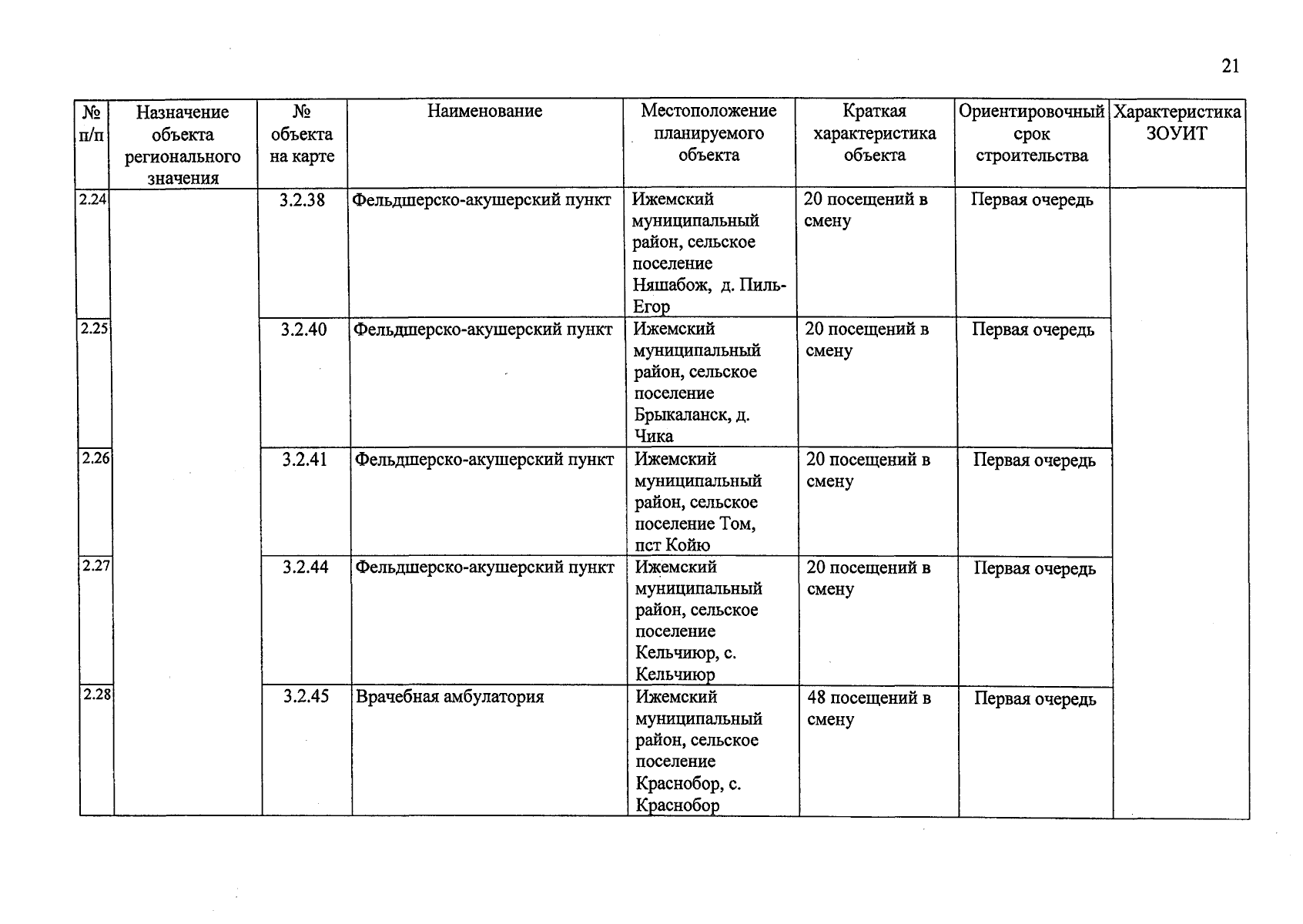 21

| № п/п | Назначение объекта регионального значения | № объекта на карте | Наименование | Местоположение планируемого объекта | Краткая характеристика объекта | Ориентировочный срок строительства | Характеристика ЗОУИТ |
|---|---|---|---|---|---|---|---|
| 2.24 | | 3.2.38 | Фельдшерско-акушерский пункт | Ижемский муниципальный район, сельское поселение Няшабож, д. Пиль-Егор | 20 посещений в смену | Первая очередь | |
| 2.25 | | 3.2.40 | Фельдшерско-акушерский пункт | Ижемский муниципальный район, сельское поселение Брыкаланск, д. Чика | 20 посещений в смену | Первая очередь | |
| 2.26 | | 3.2.41 | Фельдшерско-акушерский пункт | Ижемский муниципальный район, сельское поселение Том, пст Койю | 20 посещений в смену | Первая очередь | |
| 2.27 | | 3.2.44 | Фельдшерско-акушерский пункт | Ижемский муниципальный район, сельское поселение Кельчиюр, с. Кельчиюр | 20 посещений в смену | Первая очередь | |
| 2.28 | | 3.2.45 | Врачебная амбулатория | Ижемский муниципальный район, сельское поселение Краснобор, с. Краснобор | 48 посещений в смену | Первая очередь | |